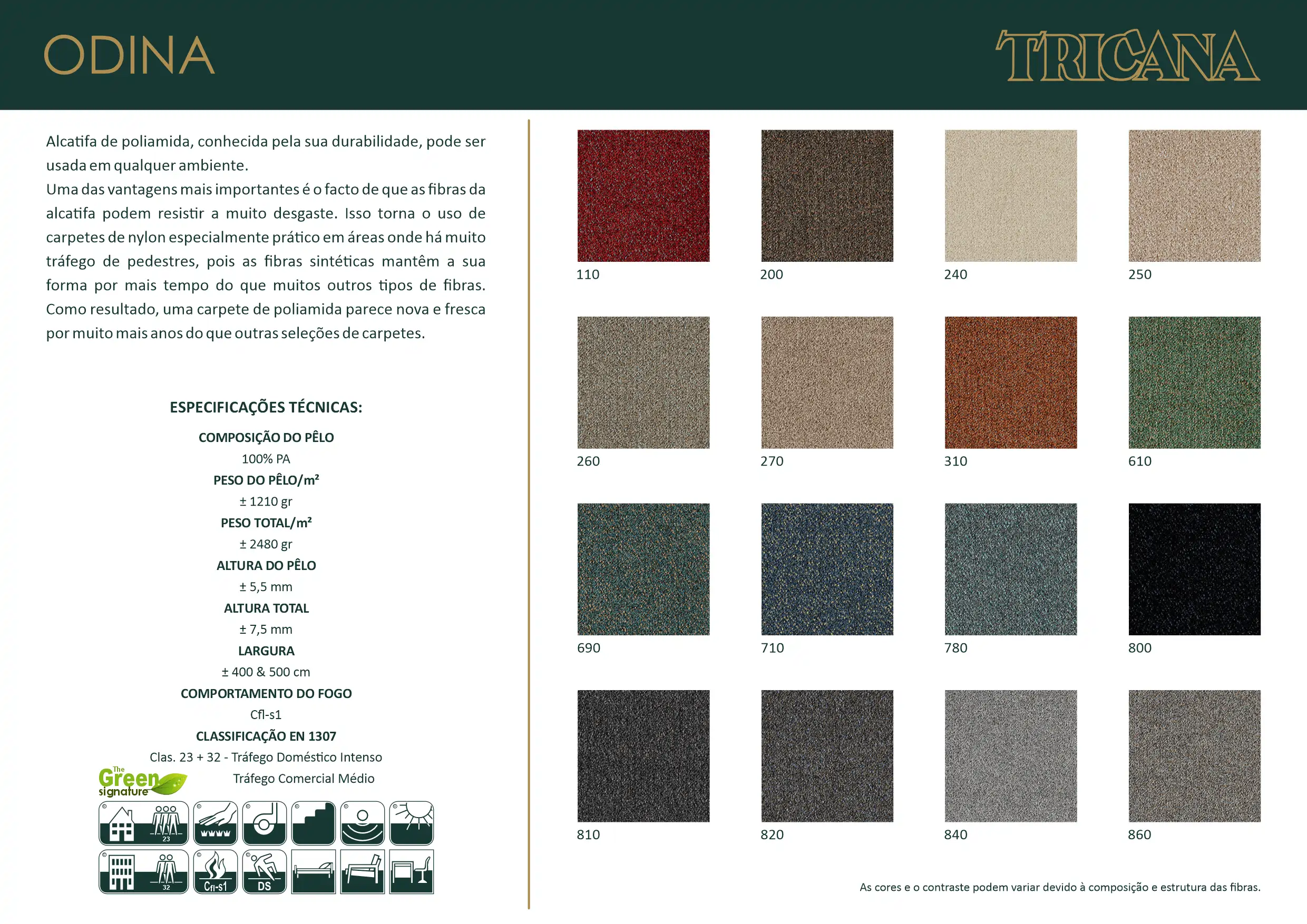 ODINA

TRICANA

Alcatifa de poliamida, conhecida pela sua durabilidade, pode ser usada em qualquer ambiente.
Uma das vantagens mais importantes é o facto de que as fibras da alcatifa podem resistir a muito desgaste. Isso torna o uso de carpetes de nylon especialmente prático em áreas onde há muito tráfego de pedestres, pois as fibras sintéticas mantêm a sua forma por mais tempo do que muitos outros tipos de fibras. Como resultado, uma carpete de poliamida parece nova e fresca por muito mais anos do que outras seleções de carpetes.

ESPECIFICAÇÕES TÉCNICAS:

COMPOSIÇÃO DO PÊLO
100% PA
PESO DO PÊLO/m²
± 1210 gr
PESO TOTAL/m²
± 2480 gr
ALTURA DO PÊLO
± 5,5 mm
ALTURA TOTAL
± 7,5 mm
LARGURA
± 400 & 500 cm
COMPORTAMENTO DO FOGO
Cfl-s1
CLASSIFICAÇÃO EN 1307
Clas. 23 + 32 - Tráfego Doméstico Intenso
Tráfego Comercial Médio

The Green signature

23
32
Cfl-s1
DS

110
200
240
250
260
270
310
610
690
710
780
800
810
820
840
860

As cores e o contraste podem variar devido à composição e estrutura das fibras.